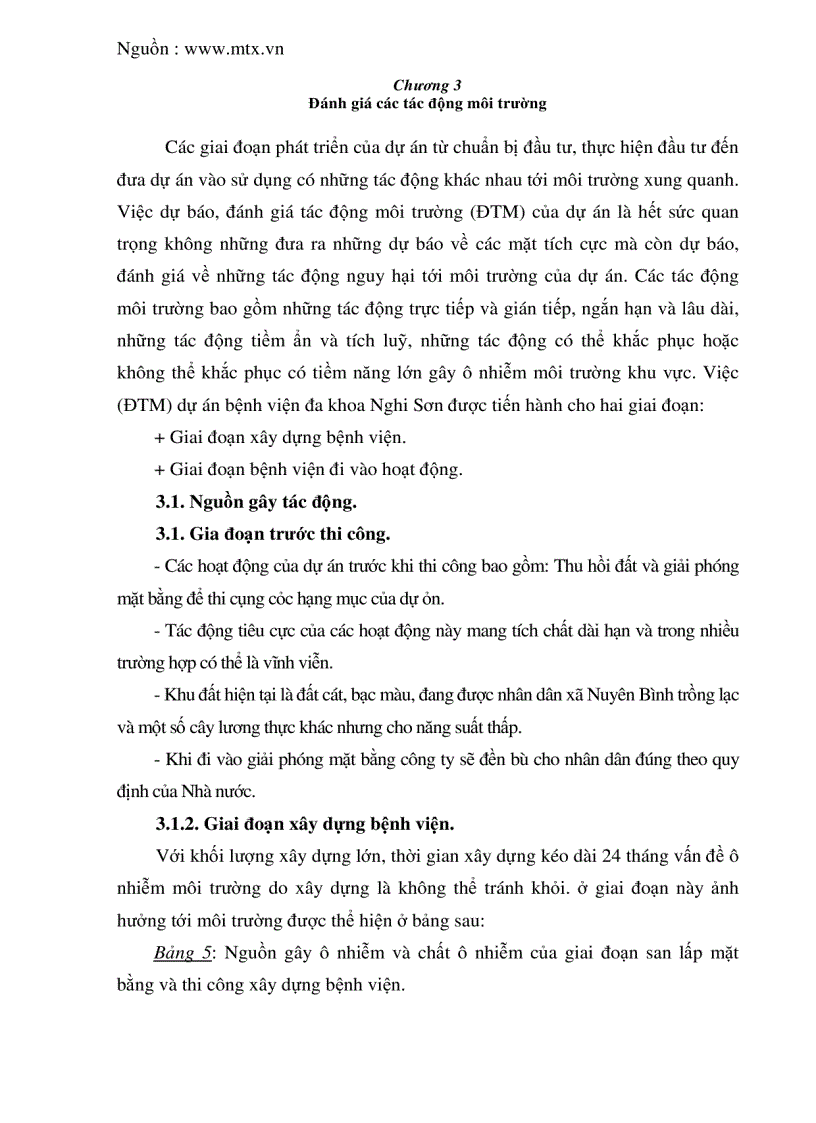 Nguồn : www.mtx.vn

Chương 3
Đánh giá các tác động môi trường

Các giai đoạn phát triển của dự án từ chuẩn bị đầu tư, thực hiện đầu tư đến đưa dự án vào sử dụng có những tác động khác nhau tới môi trường xung quanh. Việc dự báo, đánh giá tác động môi trường (ĐTM) của dự án là hết sức quan trọng không những đưa ra những dự báo về các mặt tích cực mà còn dự báo, đánh giá về những tác động nguy hại tới môi trường của dự án. Các tác động môi trường bao gồm những tác động trực tiếp và gián tiếp, ngắn hạn và lâu dài, những tác động tiềm ẩn và tích luỹ, những tác động có thể khắc phục hoặc không thể khắc phục có tiềm năng lớn gây ô nhiễm môi trường khu vực. Việc (ĐTM) dự án bệnh viện đa khoa Nghi Sơn được tiến hành cho hai giai đoạn:

+ Giai đoạn xây dựng bệnh viện.

+ Giai đoạn bệnh viện đi vào hoạt động.

3.1. Nguồn gây tác động.

3.1. Gia đoạn trước thi công.

- Các hoạt động của dự án trước khi thi công bao gồm: Thu hồi đất và giải phóng mặt bằng để thi cụng cỏc hạng mục của dự ỏn.

- Tác động tiêu cực của các hoạt động này mang tích chất dài hạn và trong nhiều trường hợp có thể là vĩnh viễn.

- Khu đất hiện tại là đất cát, bạc màu, đang được nhân dân xã Nuyên Bình trồng lạc và một số cây lương thực khác nhưng cho năng suất thấp.

- Khi đi vào giải phóng mặt bằng công ty sẽ đền bù cho nhân dân đúng theo quy định của Nhà nước.

3.1.2. Giai đoạn xây dựng bệnh viện.

Với khối lượng xây dựng lớn, thời gian xây dựng kéo dài 24 tháng vấn đề ô nhiễm môi trường do xây dựng là không thể tránh khỏi. ở giai đoạn này ảnh hưởng tới môi trường được thể hiện ở bảng sau:

Bảng 5: Nguồn gây ô nhiễm và chất ô nhiễm của giai đoạn san lấp mặt bằng và thi công xây dựng bệnh viện.